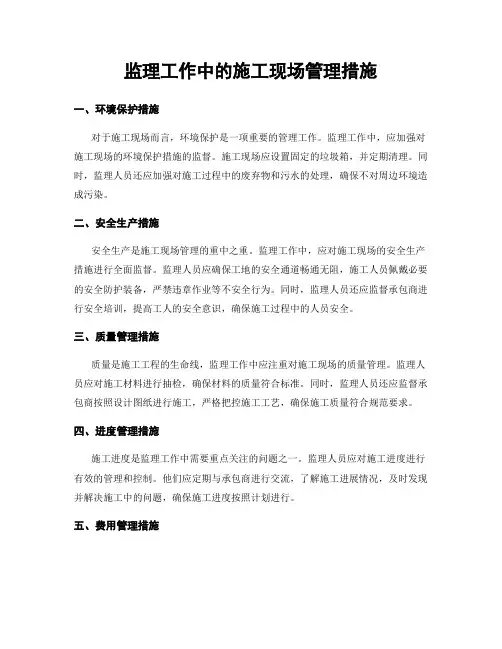 监理工作中的施工现场管理措施

一、环境保护措施

对于施工现场而言，环境保护是一项重要的管理工作。监理工作中，应加强对施工现场的环境保护措施的监督。施工现场应设置固定的垃圾箱，并定期清理。同时，监理人员还应加强对施工过程中的废弃物和污水的处理，确保不对周边环境造成污染。

二、安全生产措施

安全生产是施工现场管理的重中之重。监理工作中，应对施工现场的安全生产措施进行全面监督。监理人员应确保工地的安全通道畅通无阻，施工人员佩戴必要的安全防护装备，严禁违章作业等不安全行为。同时，监理人员还应监督承包商进行安全培训，提高工人的安全意识，确保施工过程中的人员安全。

三、质量管理措施

质量是施工工程的生命线，监理工作中应注重对施工现场的质量管理。监理人员应对施工材料进行抽检，确保材料的质量符合标准。同时，监理人员还应监督承包商按照设计图纸进行施工，严格把控施工工艺，确保施工质量符合规范要求。

四、进度管理措施

施工进度是监理工作中需要重点关注的问题之一。监理人员应对施工进度进行有效的管理和控制。他们应定期与承包商进行交流，了解施工进展情况，及时发现并解决施工中的问题，确保施工进度按照计划进行。

五、费用管理措施